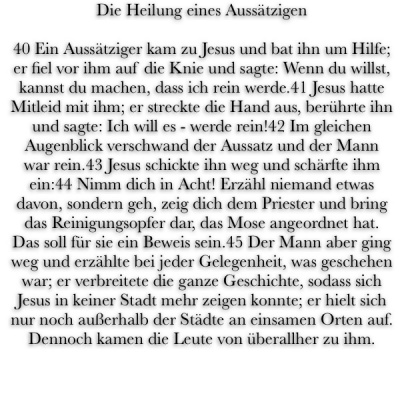 Die Heilung eines Aussätzigen

40 Ein Aussätziger kam zu Jesus und bat ihn um Hilfe; er fiel vor ihm auf die Knie und sagte: Wenn du willst, kannst du machen, dass ich rein werde.41 Jesus hatte Mitleid mit ihm; er streckte die Hand aus, berührte ihn und sagte: Ich will es - werde rein!42 Im gleichen Augenblick verschwand der Aussatz und der Mann war rein.43 Jesus schickte ihn weg und schärfte ihm ein:44 Nimm dich in Acht! Erzähl niemand etwas davon, sondern geh, zeig dich dem Priester und bring das Reinigungsopfer dar, das Mose angeordnet hat. Das soll für sie ein Beweis sein.45 Der Mann aber ging weg und erzählte bei jeder Gelegenheit, was geschehen war; er verbreitete die ganze Geschichte, sodass sich Jesus in keiner Stadt mehr zeigen konnte; er hielt sich nur noch außerhalb der Städte an einsamen Orten auf. Dennoch kamen die Leute von überallher zu ihm.